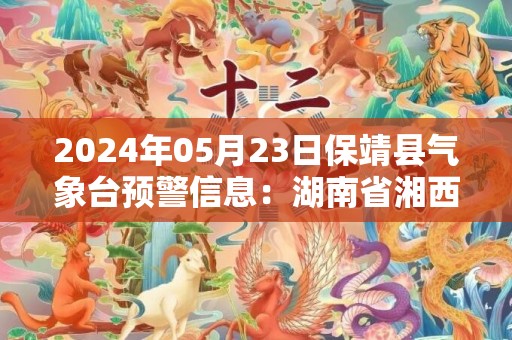 十二

2024年05月23日保靖县气象台预警信息：湖南省湘西